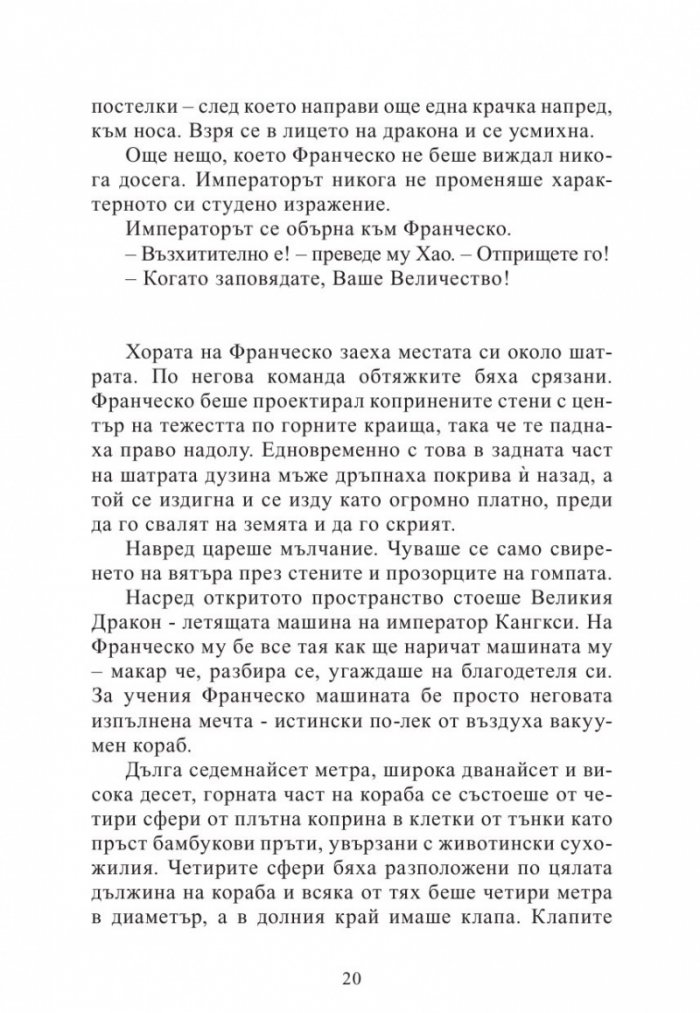 постелки – след което направи още една крачка напред, към носа. Взря се в лицето на дракона и се усмихна.

Още нещо, което Франческо не беше виждал никога досега. Императорът никога не променяше характерното си студено изражение.

Императорът се обърна към Франческо.

– Възхитително е! – преведе му Хао. – Отприщете го!

– Когато заповядате, Ваше Величество!

Хората на Франческо заеха местата си около шатрата. По негова команда обтяжките бяха срязани. Франческо беше проектирал копринените стени с център на тежестта по горните краища, така че те паднаха право надолу. Едновременно с това в задната част на шатрата дузина мъже дръпнаха покрива ѝ назад, а той се издигна и се изду като огромно платно, преди да го свалят на земята и да го скрият.

Навред цареше мълчание. Чуваше се само свиренето на вятъра през стените и прозорците на гомпата.

Насред откритото пространство стоеше Великия Дракон - летящата машина на император Кангкси. На Франческо му бе все тая как ще наричат машината му – макар че, разбира се, угаждаше на благодетеля си. За учения Франческо машината бе просто неговата изпълнена мечта - истински по-лек от въздуха вакуумен кораб.

Дълга седемнайсет метра, широка дванайсет и висока десет, горната част на кораба се състоеше от четири сфери от плътна коприна в клетки от тънки като пръст бамбукови пръти, увързани с животински сухожилия. Четирите сфери бяха разположени по цялата дължина на кораба и всяка от тях беше четири метра в диаметър, а в долния край имаше клапа. Клапите

20